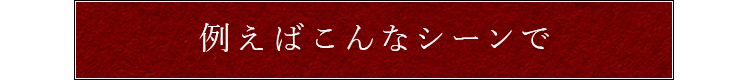 例えばこんなシーンで